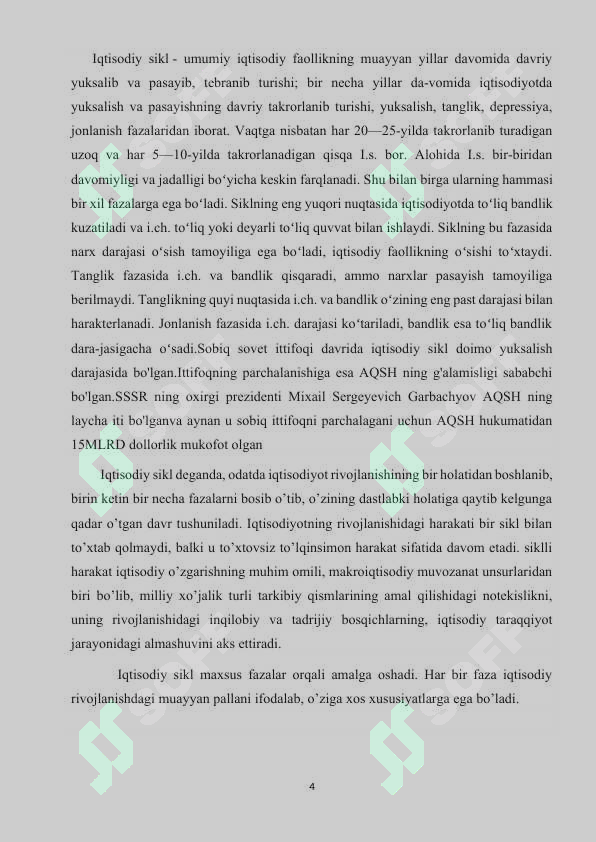 Iqtisodiy sikl - umumiy iqtisodiy faollikning muayyan yillar davomida davriy yuksalib va pasayib, tebranib turishi; bir necha yillar da-vomida iqtisodiyotda yuksalish va pasayishning davriy takrorlanib turishi, yuksalish, tanglik, depressiya, jonlanish fazalaridan iborat. Vaqtga nisbatan har 20—25-yilda takrorlanib turadigan uzoq va har 5—10-yilda takrorlanadigan qisqa I.s. bor. Alohida I.s. bir-biridan davomiyligi va jadalligi bo‘yicha keskin farqlanadi. Shu bilan birga ularning hammasi bir xil fazalarga ega bo‘ladi. Siklning eng yuqori nuqtasida iqtisodiyotda to‘liq bandlik kuzatiladi va i.ch. to‘liq yoki deyarli to‘liq quvvat bilan ishlaydi. Siklning bu fazasida narx darajasi o‘sish tamoyiliga ega bo‘ladi, iqtisodiy faollikning o‘sishi to‘xtaydi. Tanglik fazasida i.ch. va bandlik qisqaradi, ammo narxlar pasayish tamoyiliga berilmaydi. Tanglikning quyi nuqtasida i.ch. va bandlik o‘zining eng past darajasi bilan harakterlanadi. Jonlanish fazasida i.ch. darajasi ko‘tariladi, bandlik esa to‘liq bandlik dara-jasigacha o‘sadi.Sobiq sovet ittifoqi davrida iqtisodiy sikl doimo yuksalish darajasida bo'lgan.Ittifoqning parchalanishiga esa AQSH ning g'alamisligi sababchi bo'lgan.SSSR ning oxirgi prezidenti Mixail Sergeyevich Garbachyov AQSH ning laycha iti bo'lganva aynan u sobiq ittifoqni parchalagani uchun AQSH hukumatidan 15MLRD dollorlik mukofot olgan

Iqtisodiy sikl deganda, odatda iqtisodiyot rivojlanishining bir holatidan boshlanib, birin ketin bir necha fazalarni bosib o’tib, o’zining dastlabki holatiga qaytib kelgunga qadar o’tgan davr tushuniladi. Iqtisodiyotning rivojlanishidagi harakati bir sikl bilan to’xtab qolmaydi, balki u to’xtovsiz to’lqinsimon harakat sifatida davom etadi. siklli harakat iqtisodiy o’zgarishning muhim omili, makroiqtisodiy muvozanat unsurlaridan biri bo’lib, milliy xo’jalik turli tarkibiy qismlarining amal qilishidagi notekislikni, uning rivojlanishidagi inqilobiy va tadrijiy bosqichlarning, iqtisodiy taraqqiyot jarayonidagi almashuvini aks ettiradi.

Iqtisodiy sikl maxsus fazalar orqali amalga oshadi. Har bir faza iqtisodiy rivojlanishdagi muayyan pallani ifodalab, o’ziga xos xususiyatlarga ega bo’ladi.

4